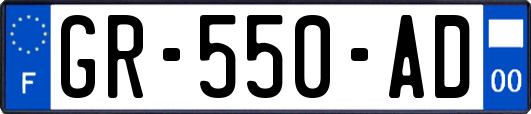 F
GR-550-AD
00